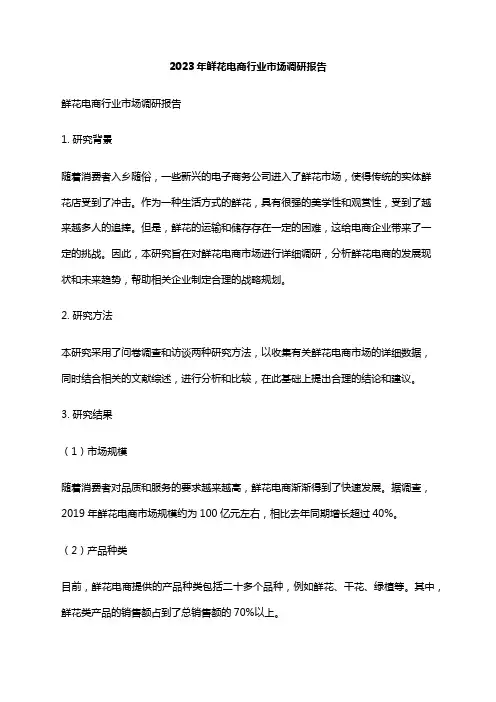 2023年鲜花电商行业市场调研报告

鲜花电商行业市场调研报告

1. 研究背景

随着消费者入乡随俗，一些新兴的电子商务公司进入了鲜花市场，使得传统的实体鲜花店受到了冲击。作为一种生活方式的鲜花，具有很强的美学性和观赏性，受到了越来越多人的追捧。但是，鲜花的运输和储存存在一定的困难，这给电商企业带来了一定的挑战。因此，本研究旨在对鲜花电商市场进行详细调研，分析鲜花电商的发展现状和未来趋势，帮助相关企业制定合理的战略规划。

2. 研究方法

本研究采用了问卷调查和访谈两种研究方法，以收集有关鲜花电商市场的详细数据，同时结合相关的文献综述，进行分析和比较，在此基础上提出合理的结论和建议。

3. 研究结果

（1）市场规模

随着消费者对品质和服务的要求越来越高，鲜花电商渐渐得到了快速发展。据调查，2019 年鲜花电商市场规模约为 100 亿元左右，相比去年同期增长超过 40%。

（2）产品种类

目前，鲜花电商提供的产品种类包括二十多个品种，例如鲜花、干花、绿植等。其中，鲜花类产品的销售额占到了总销售额的 70%以上。